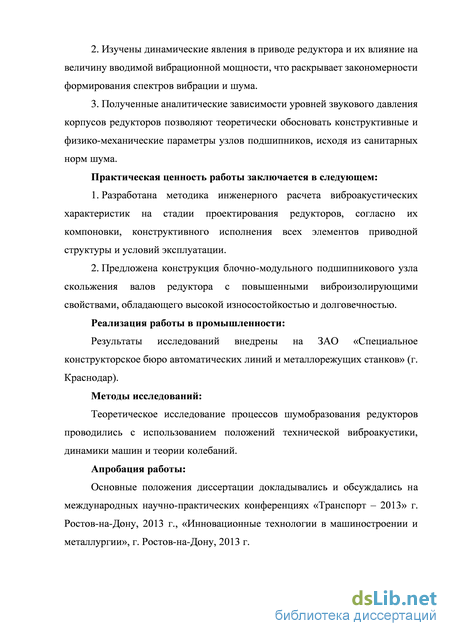 2. Изучены динамические явления в приводе редуктора и их влияние на величину вводимой вибрационной мощности, что раскрывает закономерности формирования спектров вибрации и шума.

3. Полученные аналитические зависимости уровней звукового давления корпусов редукторов позволяют теоретически обосновать конструктивные и физико-механические параметры узлов подшипников, исходя из санитарных норм шума.

Практическая ценность работы заключается в следующем:

1. Разработана методика инженерного расчета виброакустических характеристик на стадии проектирования редукторов, согласно их компоновки, конструктивного исполнения всех элементов приводной структуры и условий эксплуатации.

2. Предложена конструкция блочно-модульного подшипникового узла скольжения валов редуктора с повышенными виброизолирующими свойствами, обладающего высокой износостойкостью и долговечностью.

Реализация работы в промышленности:

Результаты исследований внедрены на ЗАО «Специальное конструкторское бюро автоматических линий и металлорежущих станков» (г. Краснодар).

Методы исследований:

Теоретическое исследование процессов шумобразования редукторов проводились с использованием положений технической виброакустики, динамики машин и теории колебаний.

Апробация работы:

Основные положения диссертации докладывались и обсуждались на международных научно-практических конференциях «Транспорт – 2013» г. Ростов-на-Дону, 2013 г., «Инновационные технологии в машиностроении и металлургии», г. Ростов-на-Дону, 2013 г.

dsLib.net
библиотека диссертаций